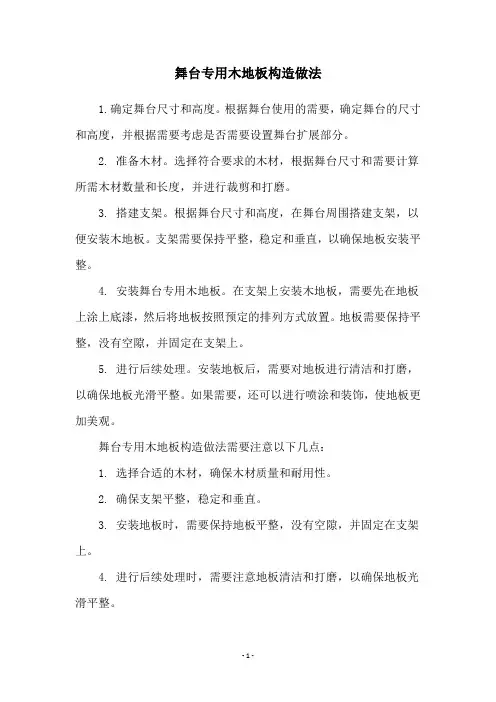 舞台专用木地板构造做法

1.确定舞台尺寸和高度。根据舞台使用的需要，确定舞台的尺寸和高度，并根据需要考虑是否需要设置舞台扩展部分。

2. 准备木材。选择符合要求的木材，根据舞台尺寸和需要计算所需木材数量和长度，并进行裁剪和打磨。

3. 搭建支架。根据舞台尺寸和高度，在舞台周围搭建支架，以便安装木地板。支架需要保持平整，稳定和垂直，以确保地板安装平整。

4. 安装舞台专用木地板。在支架上安装木地板，需要先在地板上涂上底漆，然后将地板按照预定的排列方式放置。地板需要保持平整，没有空隙，并固定在支架上。

5. 进行后续处理。安装地板后，需要对地板进行清洁和打磨，以确保地板光滑平整。如果需要，还可以进行喷涂和装饰，使地板更加美观。

舞台专用木地板构造做法需要注意以下几点：

1. 选择合适的木材，确保木材质量和耐用性。

2. 确保支架平整，稳定和垂直。

3. 安装地板时，需要保持地板平整，没有空隙，并固定在支架上。

4. 进行后续处理时，需要注意地板清洁和打磨，以确保地板光滑平整。

- 1 -